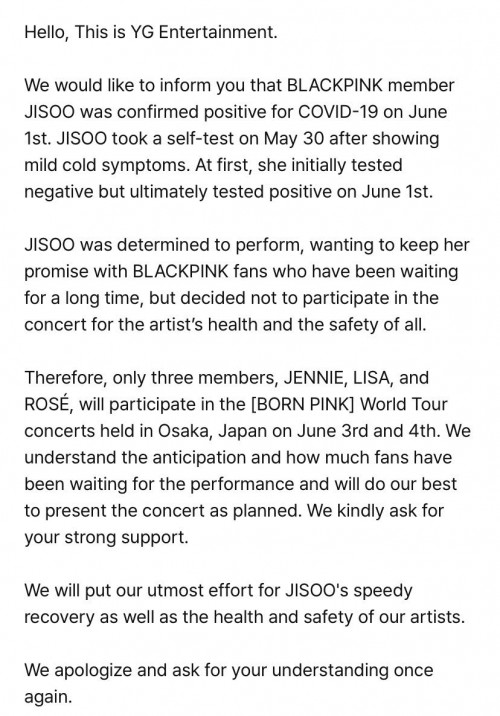 Hello, This is YG Entertainment.

We would like to inform you that BLACKPINK member JISOO was confirmed positive for COVID-19 on June 1st. JISOO took a self-test on May 30 after showing mild cold symptoms. At first, she initially tested negative but ultimately tested positive on June 1st.

JISOO was determined to perform, wanting to keep her promise with BLACKPINK fans who have been waiting for a long time, but decided not to participate in the concert for the artist's health and the safety of all.

Therefore, only three members, JENNIE, LISA, and ROSÉ, will participate in the [BORN PINK] World Tour concerts held in Osaka, Japan on June 3rd and 4th. We understand the anticipation and how much fans have been waiting for the performance and will do our best to present the concert as planned. We kindly ask for your strong support.

We will put our utmost effort for JISOO's speedy recovery as well as the health and safety of our artists.

We apologize and ask for your understanding once again.